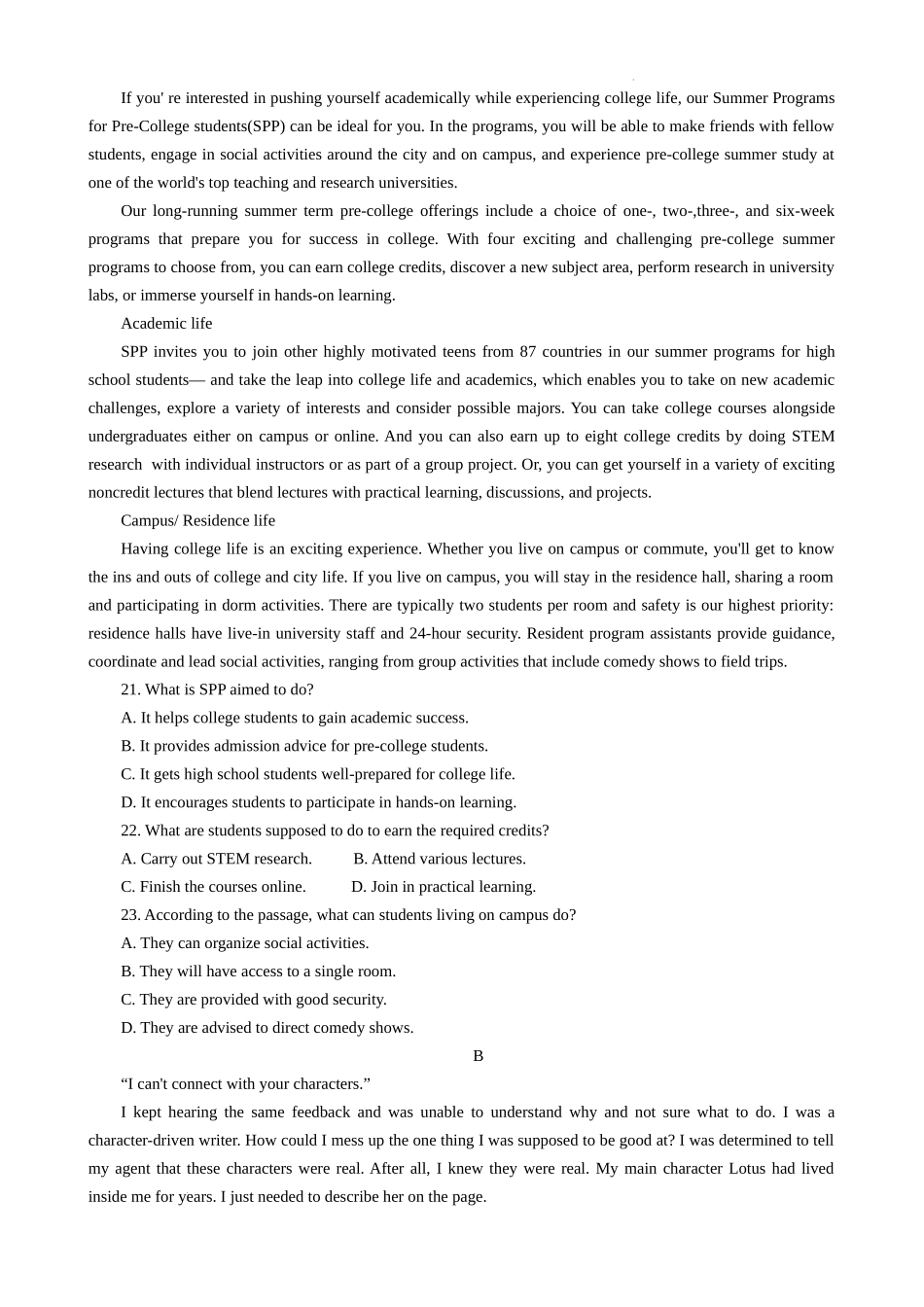 If you' re interested in pushing yourself academically while experiencing college life, our Summer Programs for Pre-College students(SPP) can be ideal for you. In the programs, you will be able to make friends with fellow students, engage in social activities around the city and on campus, and experience pre-college summer study at one of the world's top teaching and research universities.

Our long-running summer term pre-college offerings include a choice of one-, two-,three-, and six-week programs that prepare you for success in college. With four exciting and challenging pre-college summer programs to choose from, you can earn college credits, discover a new subject area, perform research in university labs, or immerse yourself in hands-on learning.

Academic life

SPP invites you to join other highly motivated teens from 87 countries in our summer programs for high school students— and take the leap into college life and academics, which enables you to take on new academic challenges, explore a variety of interests and consider possible majors. You can take college courses alongside undergraduates either on campus or online. And you can also earn up to eight college credits by doing STEM research with individual instructors or as part of a group project. Or, you can get yourself in a variety of exciting noncredit lectures that blend lectures with practical learning, discussions, and projects.

Campus/ Residence life

Having college life is an exciting experience. Whether you live on campus or commute, you'll get to know the ins and outs of college and city life. If you live on campus, you will stay in the residence hall, sharing a room and participating in dorm activities. There are typically two students per room and safety is our highest priority: residence halls have live-in university staff and 24-hour security. Resident program assistants provide guidance, coordinate and lead social activities, ranging from group activities that include comedy shows to field trips.

21. What is SPP aimed to do?

A. It helps college students to gain academic success.

B. It provides admission advice for pre-college students.

C. It gets high school students well-prepared for college life.

D. It encourages students to participate in hands-on learning.

22. What are students supposed to do to earn the required credits?

A. Carry out STEM research.　　B. Attend various lectures.

C. Finish the courses online.　　D. Join in practical learning.

23. According to the passage, what can students living on campus do?

A. They can organize social activities.

B. They will have access to a single room.

C. They are provided with good security.

D. They are advised to direct comedy shows.

B

“I can't connect with your characters.”

I kept hearing the same feedback and was unable to understand why and not sure what to do. I was a character-driven writer. How could I mess up the one thing I was supposed to be good at? I was determined to tell my agent that these characters were real. After all, I knew they were real. My main character Lotus had lived inside me for years. I just needed to describe her on the page.